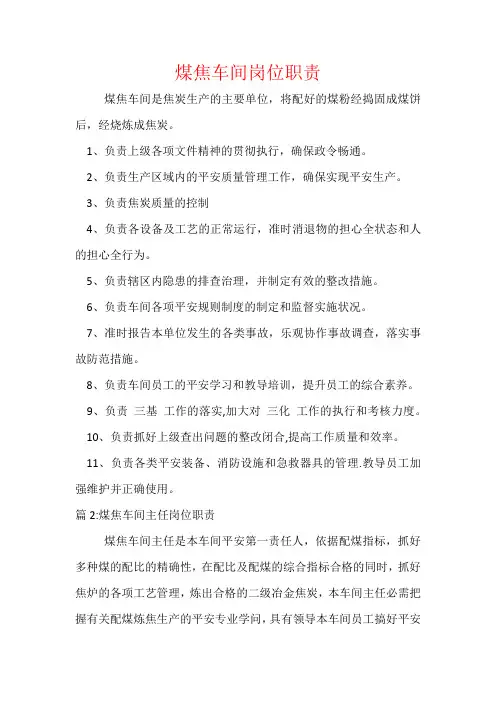 煤焦车间岗位职责

煤焦车间是焦炭生产的主要单位，将配好的煤粉经捣固成煤饼后，经烧炼成焦炭。

1、负责上级各项文件精神的贯彻执行，确保政令畅通。

2、负责生产区域内的平安质量管理工作，确保实现平安生产。

3、负责焦炭质量的控制

4、负责各设备及工艺的正常运行，准时消退物的担心全状态和人的担心全行为。

5、负责辖区内隐患的排查治理，并制定有效的整改措施。

6、负责车间各项平安规则制度的制定和监督实施状况。

7、准时报告本单位发生的各类事故，乐观协作事故调查，落实事故防范措施。

8、负责车间员工的平安学习和教导培训，提升员工的综合素养。

9、负责 三基 工作的落实,加大对 三化 工作的执行和考核力度。

10、负责抓好上级查出问题的整改闭合,提高工作质量和效率。

11、负责各类平安装备、消防设施和急救器具的管理.教导员工加强维护并正确使用。

篇 2:煤焦车间主任岗位职责

煤焦车间主任是本车间平安第一责任人，依据配煤指标，抓好多种煤的配比的精确性，在配比及配煤的综合指标合格的同时，抓好焦炉的各项工艺管理，炼出合格的二级冶金焦炭，本车间主任必需把握有关配煤炼焦生产的平安专业学问，具有领导本车间员工搞好平安